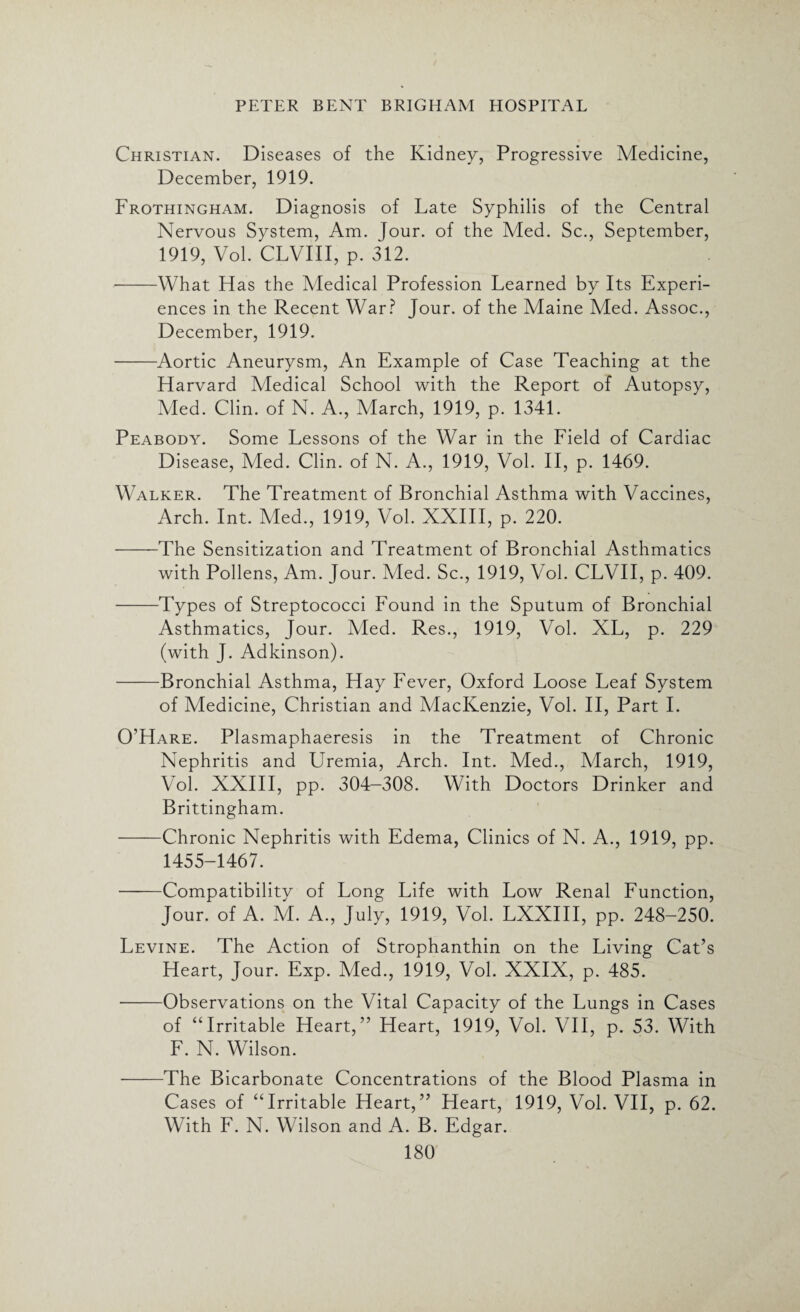 PETER BENT BRIGHAM HOSPITAL

Christian. Diseases of the Kidney, Progressive Medicine, December, 1919.

Frothingham. Diagnosis of Late Syphilis of the Central Nervous System, Am. Jour. of the Med. Sc., September, 1919, Vol. CLVIII, p. 312.

——What Has the Medical Profession Learned by Its Experiences in the Recent War? Jour. of the Maine Med. Assoc., December, 1919.

——Aortic Aneurysm, An Example of Case Teaching at the Harvard Medical School with the Report of Autopsy, Med. Clin. of N. A., March, 1919, p. 1341.

Peabody. Some Lessons of the War in the Field of Cardiac Disease, Med. Clin. of N. A., 1919, Vol. II, p. 1469.

Walker. The Treatment of Bronchial Asthma with Vaccines, Arch. Int. Med., 1919, Vol. XXIII, p. 220.

——The Sensitization and Treatment of Bronchial Asthmatics with Pollens, Am. Jour. Med. Sc., 1919, Vol. CLVII, p. 409.

——Types of Streptococci Found in the Sputum of Bronchial Asthmatics, Jour. Med. Res., 1919, Vol. XL, p. 229 (with J. Adkinson).

——Bronchial Asthma, Hay Fever, Oxford Loose Leaf System of Medicine, Christian and MacKenzie, Vol. II, Part I.

O'Hare. Plasmaphaeresis in the Treatment of Chronic Nephritis and Uremia, Arch. Int. Med., March, 1919, Vol. XXIII, pp. 304–308. With Doctors Drinker and Brittingham.

——Chronic Nephritis with Edema, Clinics of N. A., 1919, pp. 1455–1467.

——Compatibility of Long Life with Low Renal Function, Jour. of A. M. A., July, 1919, Vol. LXXIII, pp. 248–250.

Levine. The Action of Strophanthin on the Living Cat's Heart, Jour. Exp. Med., 1919, Vol. XXIX, p. 485.

——Observations on the Vital Capacity of the Lungs in Cases of "Irritable Heart," Heart, 1919, Vol. VII, p. 53. With F. N. Wilson.

——The Bicarbonate Concentrations of the Blood Plasma in Cases of "Irritable Heart," Heart, 1919, Vol. VII, p. 62. With F. N. Wilson and A. B. Edgar.

180